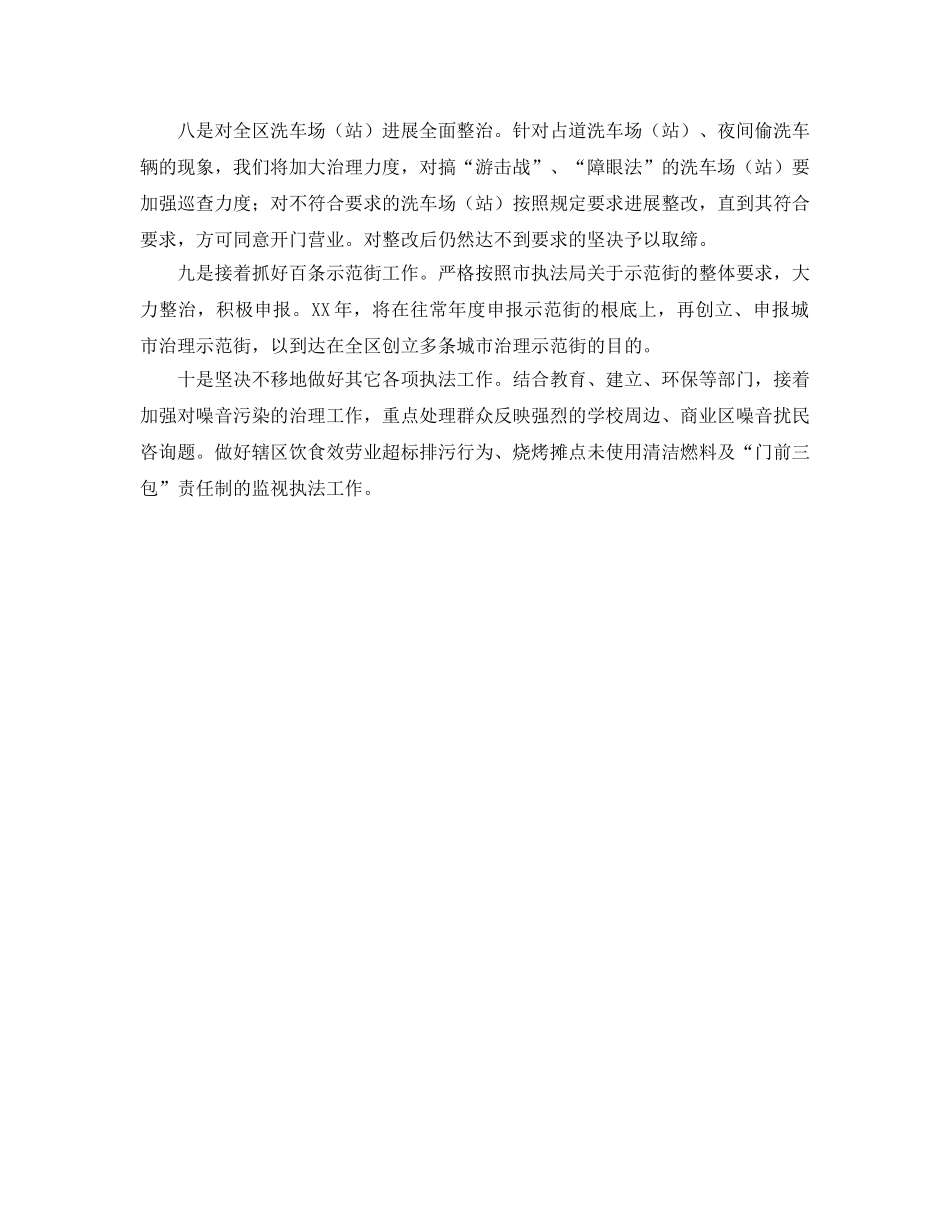 八是对全区洗车场（站）进展全面整治。针对占道洗车场（站）、夜间偷洗车辆的现象，我们将加大治理力度，对搞“游击战”、“障眼法”的洗车场（站）要加强巡查力度；对不符合要求的洗车场（站）按照规定要求进展整改，直到其符合要求，方可同意开门营业。对整改后仍然达不到要求的坚决予以取缔。

九是接着抓好百条示范街工作。严格按照市执法局关于示范街的整体要求，大力整治，积极申报。XX年，将在往常年度申报示范街的根底上，再创立、申报城市治理示范街，以到达在全区创立多条城市治理示范街的目的。

十是坚决不移地做好其它各项执法工作。结合教育、建立、环保等部门，接着加强对噪音污染的治理工作，重点处理群众反映强烈的学校周边、商业区噪音扰民咨询题。做好辖区饮食效劳业超标排污行为、烧烤摊点未使用清洁燃料及“门前三包”责任制的监视执法工作。